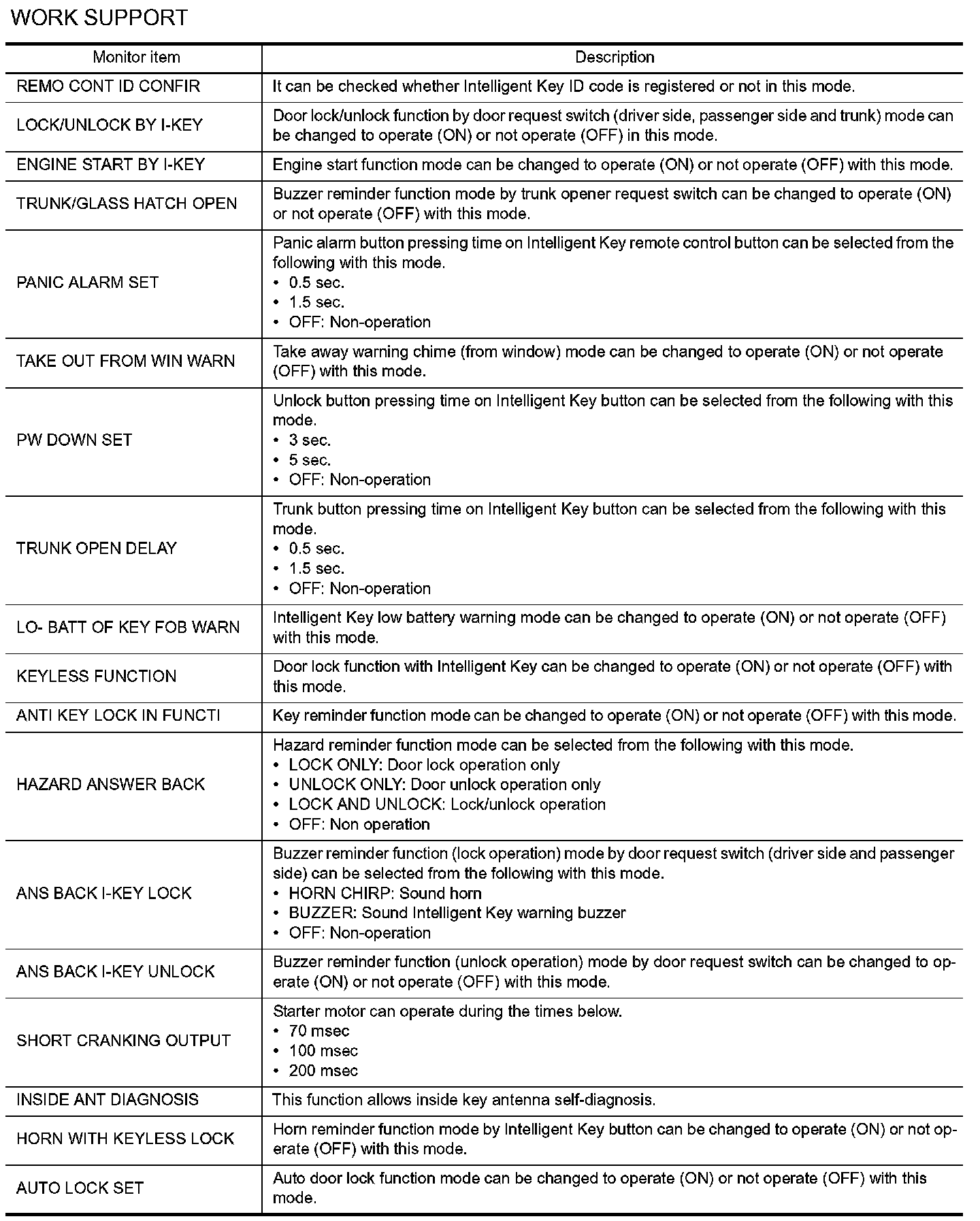 WORK SUPPORT

| Monitor item | Description |
|---|---|
| REMO CONT ID CONFIR | It can be checked whether Intelligent Key ID code is registered or not in this mode. |
| LOCK/UNLOCK BY I-KEY | Door lock/unlock function by door request switch (driver side, passenger side and trunk) mode can be changed to operate (ON) or not operate (OFF) in this mode. |
| ENGINE START BY I-KEY | Engine start function mode can be changed to operate (ON) or not operate (OFF) with this mode. |
| TRUNK/GLASS HATCH OPEN | Buzzer reminder function mode by trunk opener request switch can be changed to operate (ON) or not operate (OFF) with this mode. |
| PANIC ALARM SET | Panic alarm button pressing time on Intelligent Key remote control button can be selected from the following with this mode. • 0.5 sec. • 1.5 sec. • OFF: Non-operation |
| TAKE OUT FROM WIN WARN | Take away warning chime (from window) mode can be changed to operate (ON) or not operate (OFF) with this mode. |
| PW DOWN SET | Unlock button pressing time on Intelligent Key button can be selected from the following with this mode. • 3 sec. • 5 sec. • OFF: Non-operation |
| TRUNK OPEN DELAY | Trunk button pressing time on Intelligent Key button can be selected from the following with this mode. • 0.5 sec. • 1.5 sec. • OFF: Non-operation |
| LO- BATT OF KEY FOB WARN | Intelligent Key low battery warning mode can be changed to operate (ON) or not operate (OFF) with this mode. |
| KEYLESS FUNCTION | Door lock function with Intelligent Key can be changed to operate (ON) or not operate (OFF) with this mode. |
| ANTI KEY LOCK IN FUNCTI | Key reminder function mode can be changed to operate (ON) or not operate (OFF) with this mode. |
| HAZARD ANSWER BACK | Hazard reminder function mode can be selected from the following with this mode. • LOCK ONLY: Door lock operation only • UNLOCK ONLY: Door unlock operation only • LOCK AND UNLOCK: Lock/unlock operation • OFF: Non operation |
| ANS BACK I-KEY LOCK | Buzzer reminder function (lock operation) mode by door request switch (driver side and passenger side) can be selected from the following with this mode. • HORN CHIRP: Sound horn • BUZZER: Sound Intelligent Key warning buzzer • OFF: Non-operation |
| ANS BACK I-KEY UNLOCK | Buzzer reminder function (unlock operation) mode by door request switch can be changed to operate (ON) or not operate (OFF) with this mode. |
| SHORT CRANKING OUTPUT | Starter motor can operate during the times below. • 70 msec • 100 msec • 200 msec |
| INSIDE ANT DIAGNOSIS | This function allows inside key antenna self-diagnosis. |
| HORN WITH KEYLESS LOCK | Horn reminder function mode by Intelligent Key button can be changed to operate (ON) or not operate (OFF) with this mode. |
| AUTO LOCK SET | Auto door lock function mode can be changed to operate (ON) or not operate (OFF) with this mode. |